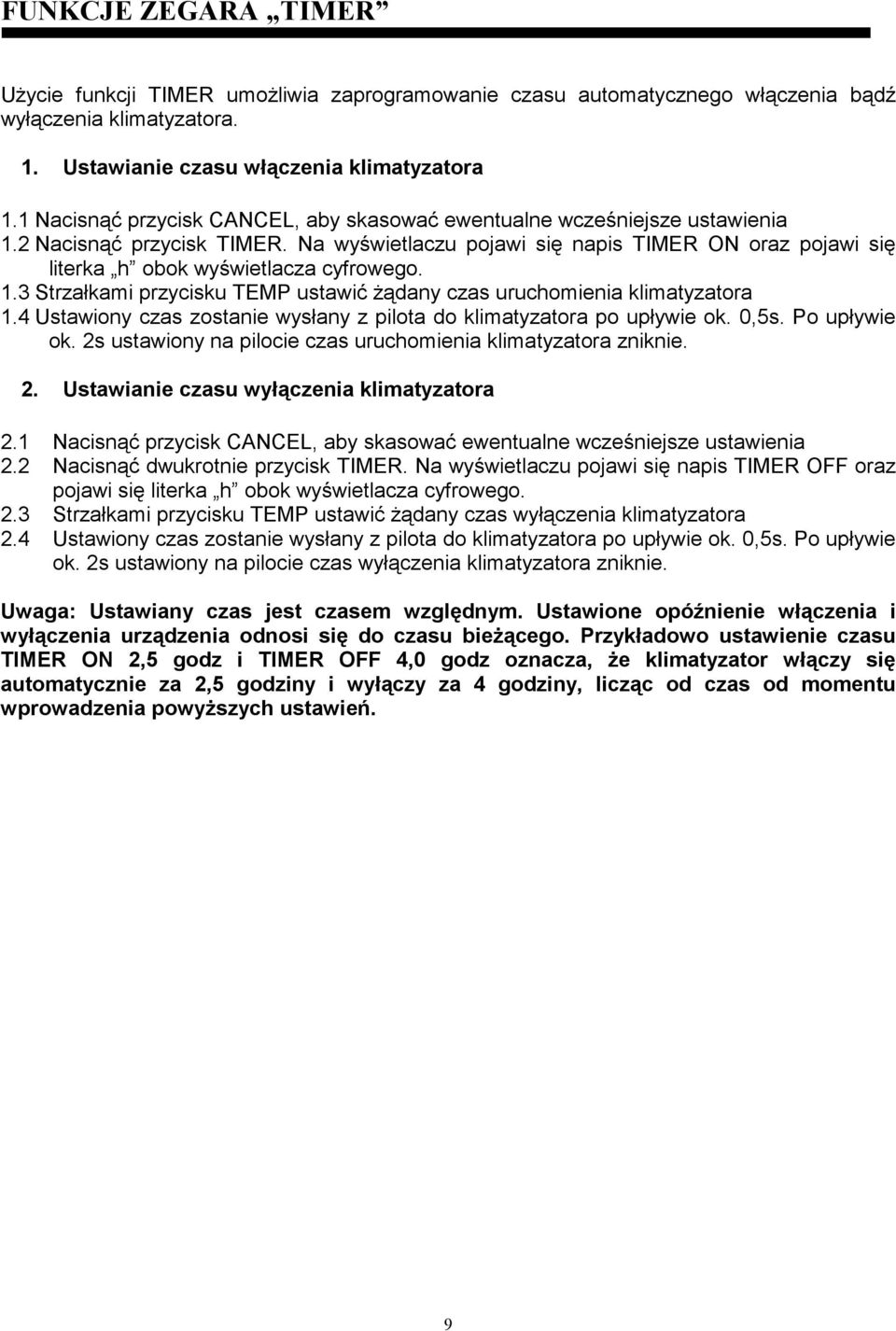 FUNKCJE ZEGARA „TIMER”

Użycie funkcji TIMER umożliwia zaprogramowanie czasu automatycznego włączenia bądź wyłączenia klimatyzatora.

1. Ustawianie czasu włączenia klimatyzatora

1.1 Nacisnąć przycisk CANCEL, aby skasować ewentualne wcześniejsze ustawienia
1.2 Nacisnąć przycisk TIMER. Na wyświetlaczu pojawi się napis TIMER ON oraz pojawi się literka „h” obok wyświetlacza cyfrowego.
1.3 Strzałkami przycisku TEMP ustawić żądany czas uruchomienia klimatyzatora
1.4 Ustawiony czas zostanie wysłany z pilota do klimatyzatora po upływie ok. 0,5s. Po upływie ok. 2s ustawiony na pilocie czas uruchomienia klimatyzatora zniknie.

2. Ustawianie czasu wyłączenia klimatyzatora

2.1 Nacisnąć przycisk CANCEL, aby skasować ewentualne wcześniejsze ustawienia
2.2 Nacisnąć dwukrotnie przycisk TIMER. Na wyświetlaczu pojawi się napis TIMER OFF oraz pojawi się literka „h” obok wyświetlacza cyfrowego.
2.3 Strzałkami przycisku TEMP ustawić żądany czas wyłączenia klimatyzatora
2.4 Ustawiony czas zostanie wysłany z pilota do klimatyzatora po upływie ok. 0,5s. Po upływie ok. 2s ustawiony na pilocie czas wyłączenia klimatyzatora zniknie.

Uwaga: Ustawiany czas jest czasem względnym. Ustawione opóźnienie włączenia i wyłączenia urządzenia odnosi się do czasu bieżącego. Przykładowo ustawienie czasu TIMER ON 2,5 godz i TIMER OFF 4,0 godz oznacza, że klimatyzator włączy się automatycznie za 2,5 godziny i wyłączy za 4 godziny, licząc od czas od momentu wprowadzenia powyższych ustawień.

9